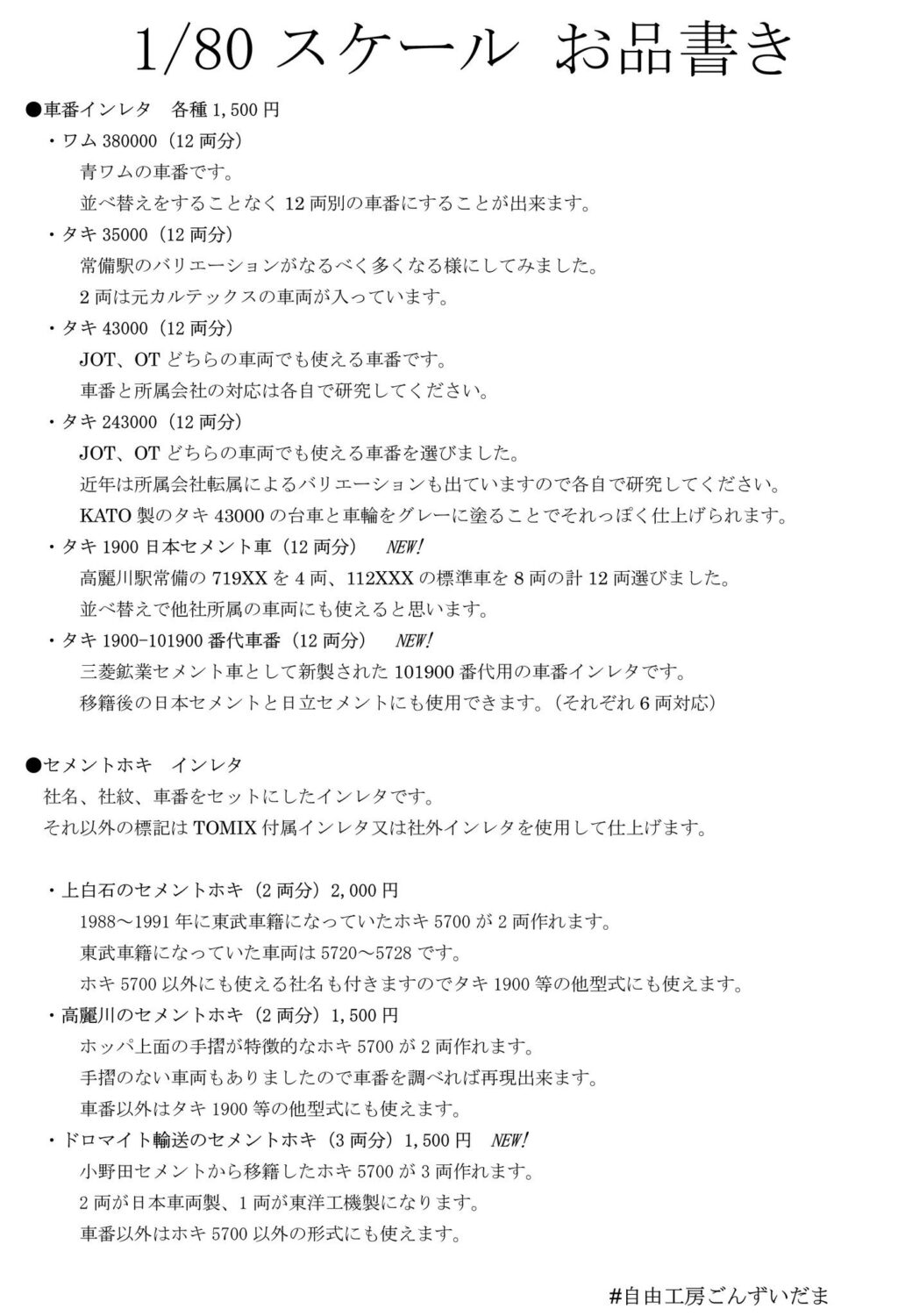 1/80 スケール お品書き

●車番インレタ 各種 1,500 円

・ワム 380000（12 両分）
青ワムの車番です。
並べ替えをすることなく 12 両別の車番にすることが出来ます。

・タキ 35000（12 両分）
常備駅のバリエーションがなるべく多くなる様にしてみました。
2 両は元カルテックスの車両が入っています。

・タキ 43000（12 両分）
JOT、OT どちらの車両でも使える車番です。
車番と所属会社の対応は各自で研究してください。

・タキ 243000（12 両分）
JOT、OT どちらの車両でも使える車番を選びました。
近年は所属会社転属によるバリエーションも出ていますので各自で研究してください。
KATO 製のタキ 43000 の台車と車輪をグレーに塗ることでそれっぽく仕上げられます。

・タキ 1900 日本セメント車（12 両分） NEW!
高麗川駅常備の 719XX を 4 両、112XXX の標準車を 8 両の計 12 両選びました。
並べ替えで他社所属の車両にも使えると思います。

・タキ 1900-101900 番代車番（12 両分） NEW!
三菱鉱業セメント車として新製された 101900 番代用の車番インレタです。
移籍後の日本セメントと日立セメントにも使用できます。（それぞれ 6 両対応）

●セメントホキ インレタ
社名、社紋、車番をセットにしたインレタです。
それ以外の標記は TOMIX 付属インレタ又は社外インレタを使用して仕上げます。

・上白石のセメントホキ（2 両分）2,000 円
1988～1991 年に東武車籍になっていたホキ 5700 が 2 両作れます。
東武車籍になっていた車両は 5720～5728 です。
ホキ 5700 以外にも使える社名も付きますのでタキ 1900 等の他型式にも使えます。

・高麗川のセメントホキ（2 両分）1,500 円
ホッパ上面の手摺が特徴的なホキ 5700 が 2 両作れます。
手摺のない車両もありましたので車番を調べれば再現出来ます。
車番以外はタキ 1900 等の他型式にも使えます。

・ドロマイト輸送のセメントホキ（3 両分）1,500 円 NEW!
小野田セメントから移籍したホキ 5700 が 3 両作れます。
2 両が日本車両製、1 両が東洋工機製になります。
車番以外はホキ 5700 以外の形式にも使えます。

#自由工房ごんずいだま